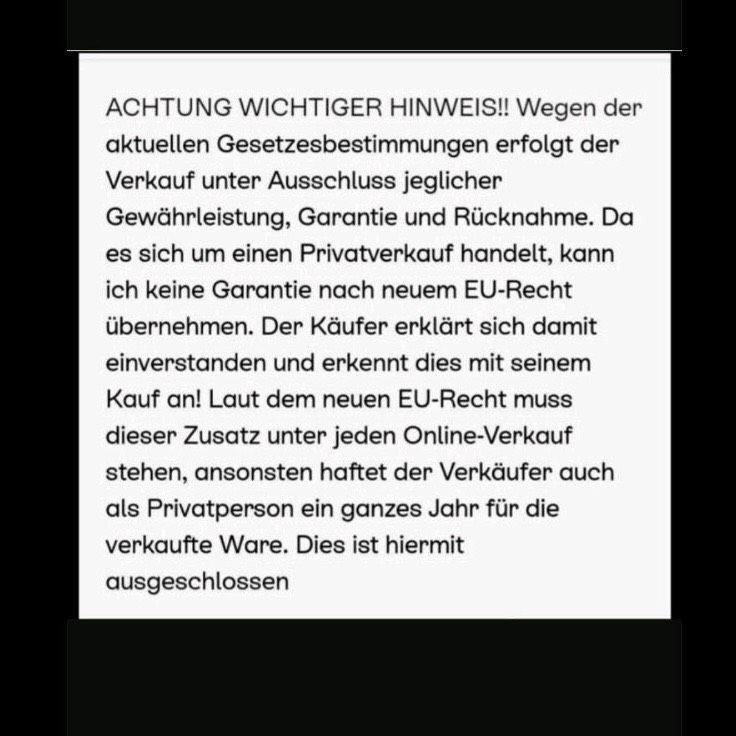 ACHTUNG WICHTIGER HINWEIS!! Wegen der aktuellen Gesetzesbestimmungen erfolgt der Verkauf unter Ausschluss jeglicher Gewährleistung, Garantie und Rücknahme. Da es sich um einen Privatverkauf handelt, kann ich keine Garantie nach neuem EU-Recht übernehmen. Der Käufer erklärt sich damit einverstanden und erkennt dies mit seinem Kauf an! Laut dem neuen EU-Recht muss dieser Zusatz unter jeden Online-Verkauf stehen, ansonsten haftet der Verkäufer auch als Privatperson ein ganzes Jahr für die verkaufte Ware. Dies ist hiermit ausgeschlossen